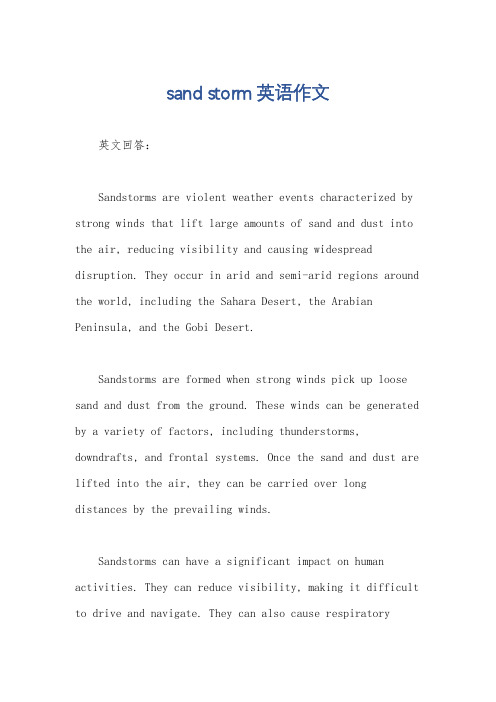 sand storm 英语作文

英文回答：

Sandstorms are violent weather events characterized by strong winds that lift large amounts of sand and dust into the air, reducing visibility and causing widespread disruption. They occur in arid and semi-arid regions around the world, including the Sahara Desert, the Arabian Peninsula, and the Gobi Desert.

Sandstorms are formed when strong winds pick up loose sand and dust from the ground. These winds can be generated by a variety of factors, including thunderstorms, downdrafts, and frontal systems. Once the sand and dust are lifted into the air, they can be carried over long distances by the prevailing winds.

Sandstorms can have a significant impact on human activities. They can reduce visibility, making it difficult to drive and navigate. They can also cause respiratory